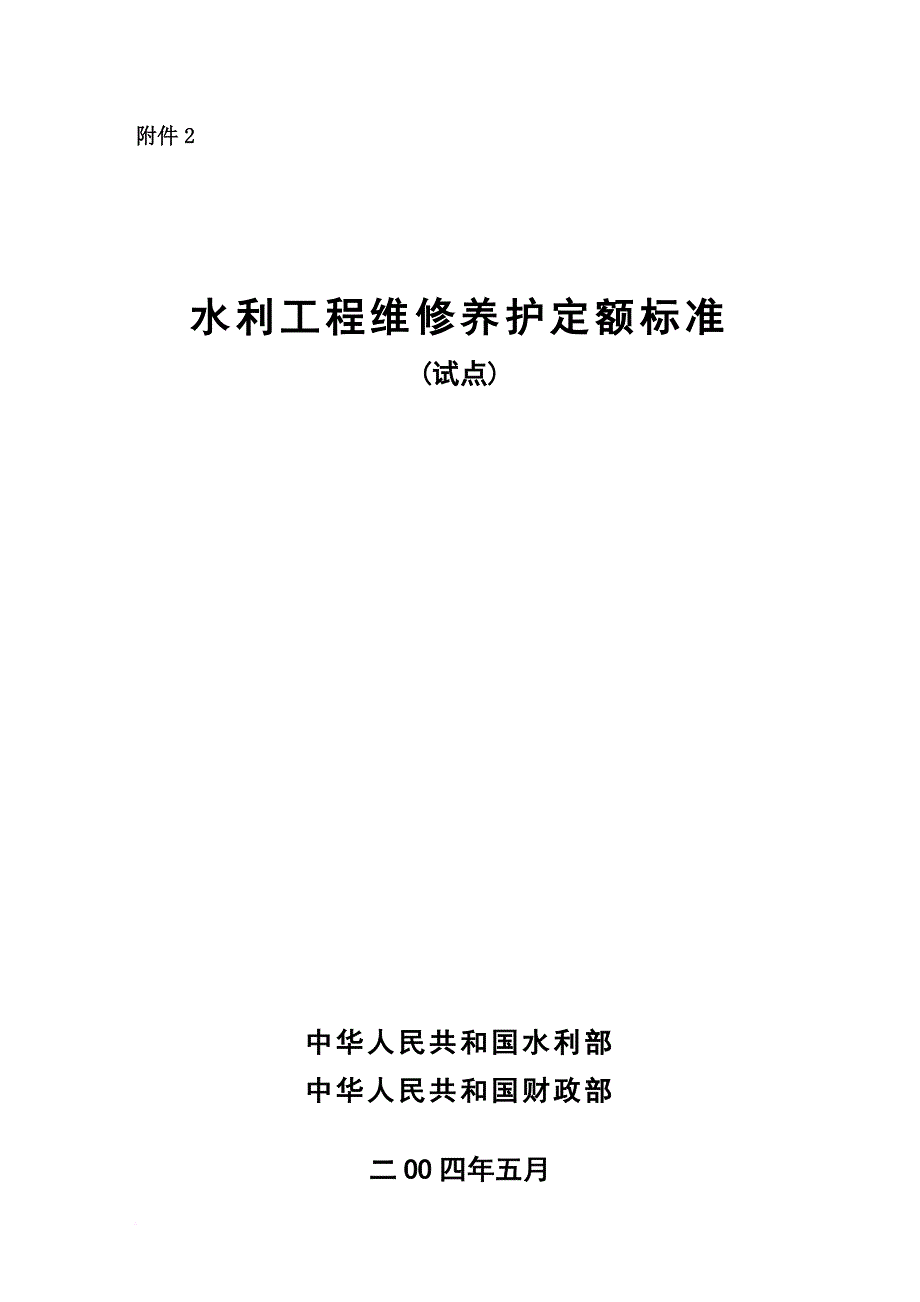 附件2

水利工程维修养护定额标准

(试点)

中华人民共和国水利部

中华人民共和国财政部

二00四年五月